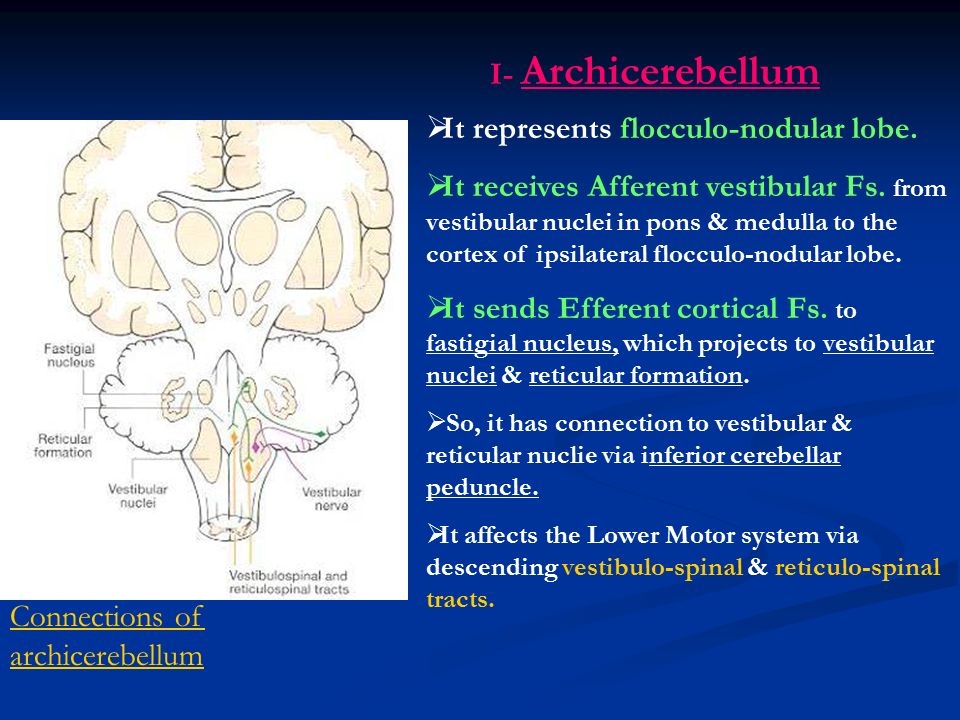 I- Archicerebellum

➢It represents flocculo-nodular lobe.

➢It receives Afferent vestibular Fs. from vestibular nuclei in pons & medulla to the cortex of ipsilateral flocculo-nodular lobe.

➢It sends Efferent cortical Fs. to fastigial nucleus, which projects to vestibular nuclei & reticular formation.

➢So, it has connection to vestibular & reticular nuclie via inferior cerebellar peduncle.

➢It affects the Lower Motor system via descending vestibulo-spinal & reticulo-spinal tracts.

Fastigial nucleus

Reticular formation

Vestibular nuclei

Vestibular nerve

Vestibulospinal and reticulospinal tracts

Connections of archicerebellum